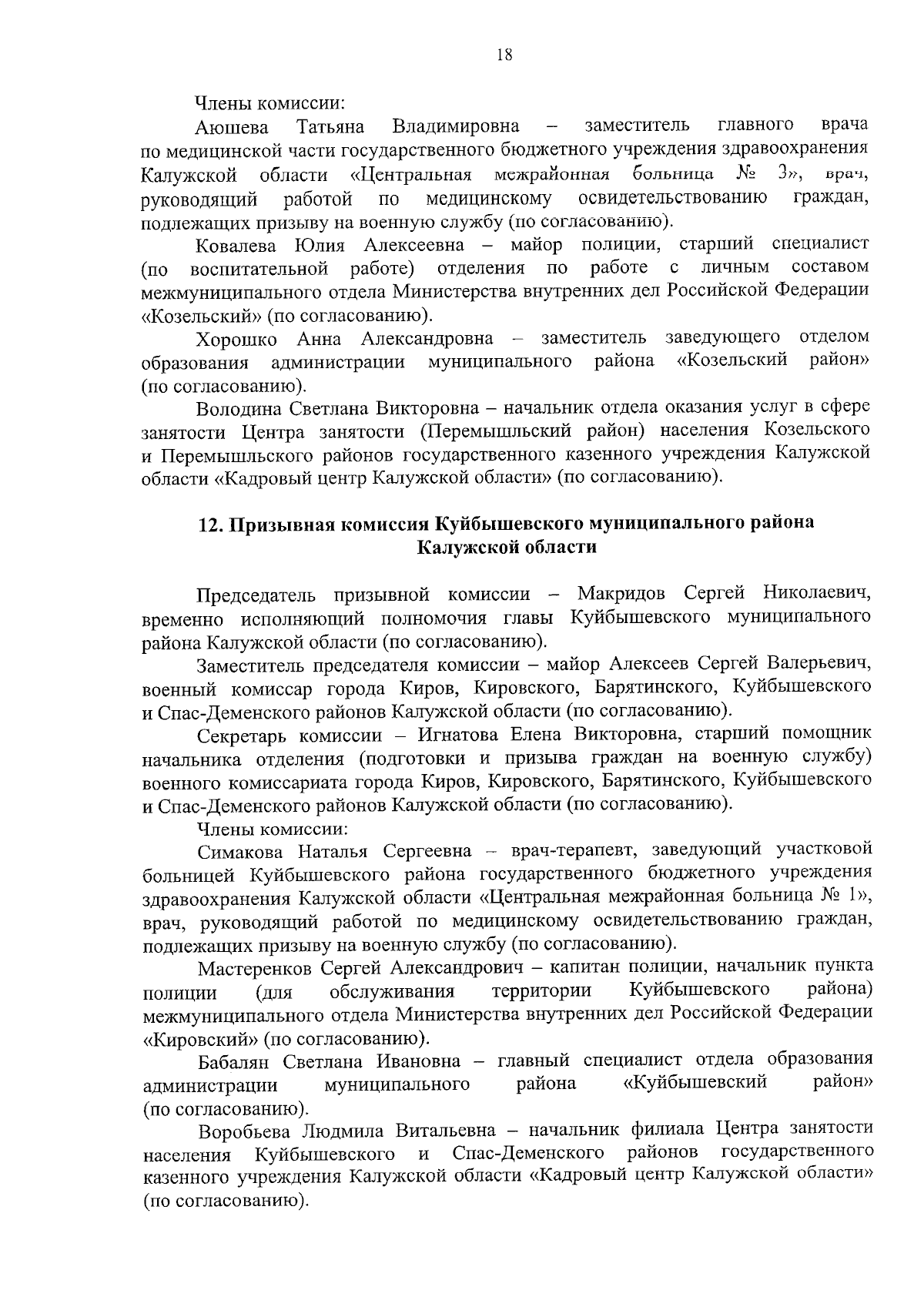 18

Члены комиссии:

Аюшева Татьяна Владимировна – заместитель главного врача по медицинской части государственного бюджетного учреждения здравоохранения Калужской области «Центральная межрайонная больница № 3», врач, руководящий работой по медицинскому освидетельствованию граждан, подлежащих призыву на военную службу (по согласованию).

Ковалева Юлия Алексеевна – майор полиции, старший специалист (по воспитательной работе) отделения по работе с личным составом межмуниципального отдела Министерства внутренних дел Российской Федерации «Козельский» (по согласованию).

Хорошко Анна Александровна – заместитель заведующего отделом образования администрации муниципального района «Козельский район» (по согласованию).

Володина Светлана Викторовна – начальник отдела оказания услуг в сфере занятости Центра занятости (Перемышльский район) населения Козельского и Перемышльского районов государственного казенного учреждения Калужской области «Кадровый центр Калужской области» (по согласованию).

12. Призывная комиссия Куйбышевского муниципального района Калужской области

Председатель призывной комиссии – Макридов Сергей Николаевич, временно исполняющий полномочия главы Куйбышевского муниципального района Калужской области (по согласованию).

Заместитель председателя комиссии – майор Алексеев Сергей Валерьевич, военный комиссар города Киров, Кировского, Барятинского, Куйбышевского и Спас-Деменского районов Калужской области (по согласованию).

Секретарь комиссии – Игнатова Елена Викторовна, старший помощник начальника отделения (подготовки и призыва граждан на военную службу) военного комиссариата города Киров, Кировского, Барятинского, Куйбышевского и Спас-Деменского районов Калужской области (по согласованию).

Члены комиссии:

Симакова Наталья Сергеевна – врач-терапевт, заведующий участковой больницей Куйбышевского района государственного бюджетного учреждения здравоохранения Калужской области «Центральная межрайонная больница № 1», врач, руководящий работой по медицинскому освидетельствованию граждан, подлежащих призыву на военную службу (по согласованию).

Мастеренков Сергей Александрович – капитан полиции, начальник пункта полиции (для обслуживания территории Куйбышевского района) межмуниципального отдела Министерства внутренних дел Российской Федерации «Кировский» (по согласованию).

Бабалян Светлана Ивановна – главный специалист отдела образования администрации муниципального района «Куйбышевский район» (по согласованию).

Воробьева Людмила Витальевна – начальник филиала Центра занятости населения Куйбышевского и Спас-Деменского районов государственного казенного учреждения Калужской области «Кадровый центр Калужской области» (по согласованию).